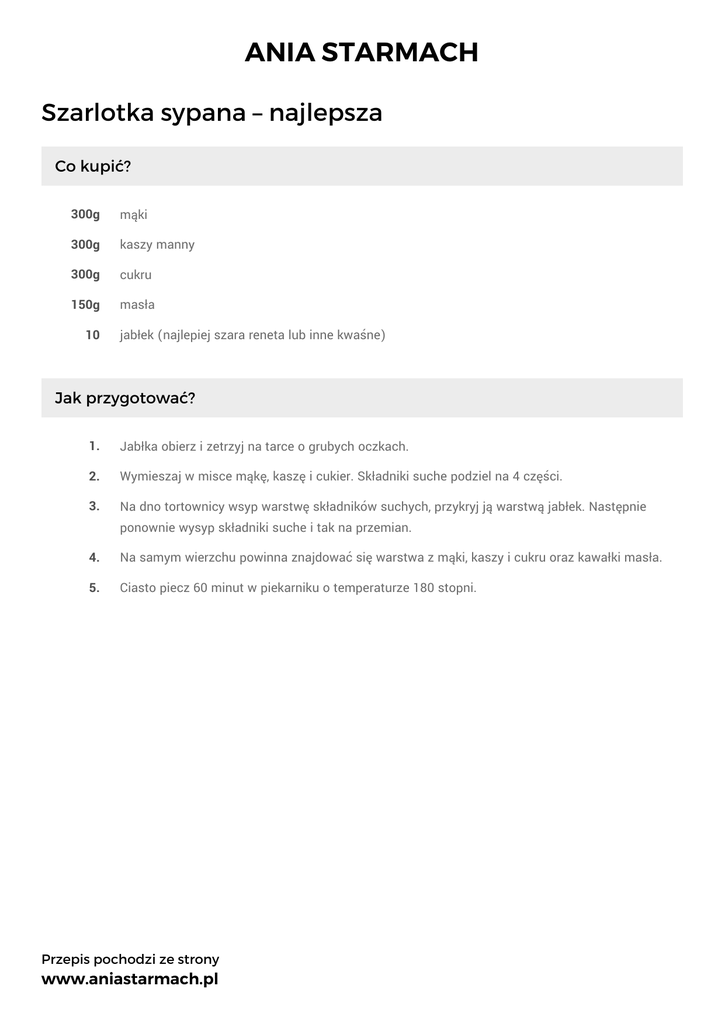 ANIA STARMACH

Szarlotka sypana – najlepsza

Co kupić?

300g mąki

300g kaszy manny

300g cukru

150g masła

10 jabłek (najlepiej szara reneta lub inne kwaśne)

Jak przygotować?

1. Jabłka obierz i zetrzyj na tarce o grubych oczkach.

2. Wymieszaj w misce mąkę, kaszę i cukier. Składniki suche podziel na 4 części.

3. Na dno tortownicy wsyp warstwę składników suchych, przykryj ją warstwą jabłek. Następnie ponownie wysyp składniki suche i tak na przemian.

4. Na samym wierzchu powinna znajdować się warstwa z mąki, kaszy i cukru oraz kawałki masła.

5. Ciasto piecz 60 minut w piekarniku o temperaturze 180 stopni.

Przepis pochodzi ze strony
www.aniastarmach.pl